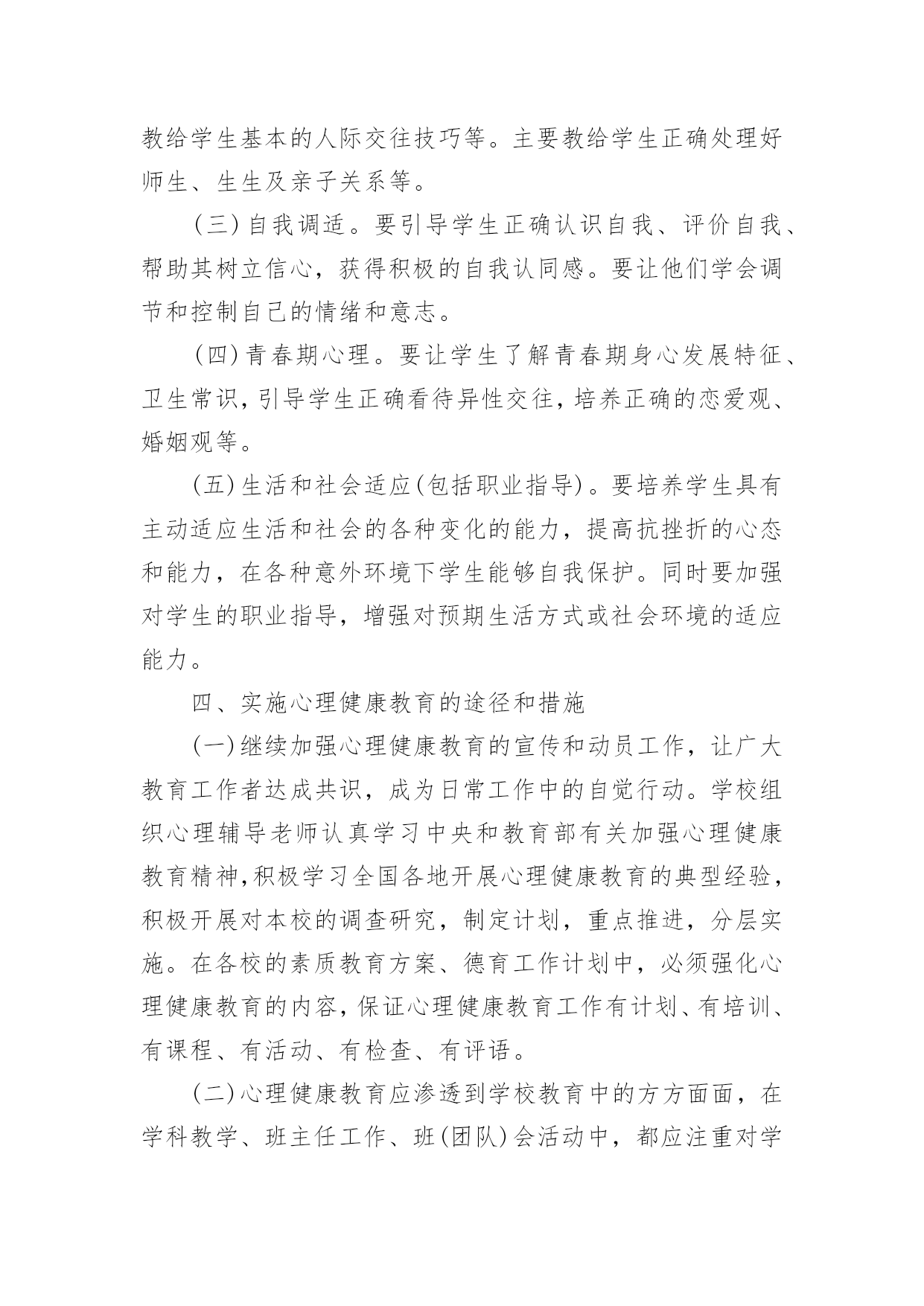 教给学生基本的人际交往技巧等。主要教给学生正确处理好师生、生生及亲子关系等。

（三）自我调适。要引导学生正确认识自我、评价自我、帮助其树立信心，获得积极的自我认同感。要让他们学会调节和控制自己的情绪和意志。

（四）青春期心理。要让学生了解青春期身心发展特征、卫生常识，引导学生正确看待异性交往，培养正确的恋爱观、婚姻观等。

（五）生活和社会适应（包括职业指导）。要培养学生具有主动适应生活和社会的各种变化的能力，提高抗挫折的心态和能力，在各种意外环境下学生能够自我保护。同时要加强对学生的职业指导，增强对预期生活方式或社会环境的适应能力。

四、实施心理健康教育的途径和措施

（一）继续加强心理健康教育的宣传和动员工作，让广大教育工作者达成共识，成为日常工作中的自觉行动。学校组织心理辅导老师认真学习中央和教育部有关加强心理健康教育精神，积极学习全国各地开展心理健康教育的典型经验，积极开展对本校的调查研究，制定计划，重点推进，分层实施。在各校的素质教育方案、德育工作计划中，必须强化心理健康教育的内容，保证心理健康教育工作有计划、有培训、有课程、有活动、有检查、有评语。

（二）心理健康教育应渗透到学校教育中的方方面面，在学科教学、班主任工作、班（团队）会活动中，都应注重对学